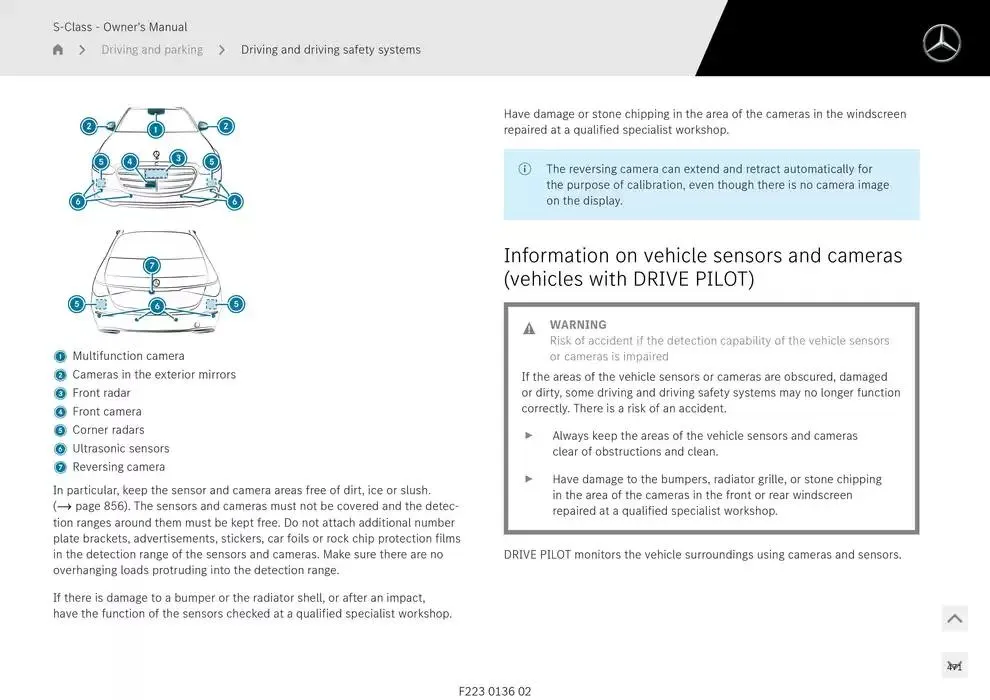 S-Class - Owner's Manual

Driving and parking > Driving and driving safety systems

2 1 2
5 4 3 5
6 6

7
5 6 5

1 Multifunction camera
2 Cameras in the exterior mirrors
3 Front radar
4 Front camera
5 Corner radars
6 Ultrasonic sensors
7 Reversing camera

In particular, keep the sensor and camera areas free of dirt, ice or slush. (→ page 856). The sensors and cameras must not be covered and the detection ranges around them must be kept free. Do not attach additional number plate brackets, advertisements, stickers, car foils or rock chip protection films in the detection range of the sensors and cameras. Make sure there are no overhanging loads protruding into the detection range.

If there is damage to a bumper or the radiator shell, or after an impact, have the function of the sensors checked at a qualified specialist workshop.

Have damage or stone chipping in the area of the cameras in the windscreen repaired at a qualified specialist workshop.

The reversing camera can extend and retract automatically for the purpose of calibration, even though there is no camera image on the display.

Information on vehicle sensors and cameras (vehicles with DRIVE PILOT)

WARNING
Risk of accident if the detection capability of the vehicle sensors or cameras is impaired

If the areas of the vehicle sensors or cameras are obscured, damaged or dirty, some driving and driving safety systems may no longer function correctly. There is a risk of an accident.

► Always keep the areas of the vehicle sensors and cameras clear of obstructions and clean.

► Have damage to the bumpers, radiator grille, or stone chipping in the area of the cameras in the front or rear windscreen repaired at a qualified specialist workshop.

DRIVE PILOT monitors the vehicle surroundings using cameras and sensors.

F223 0136 02